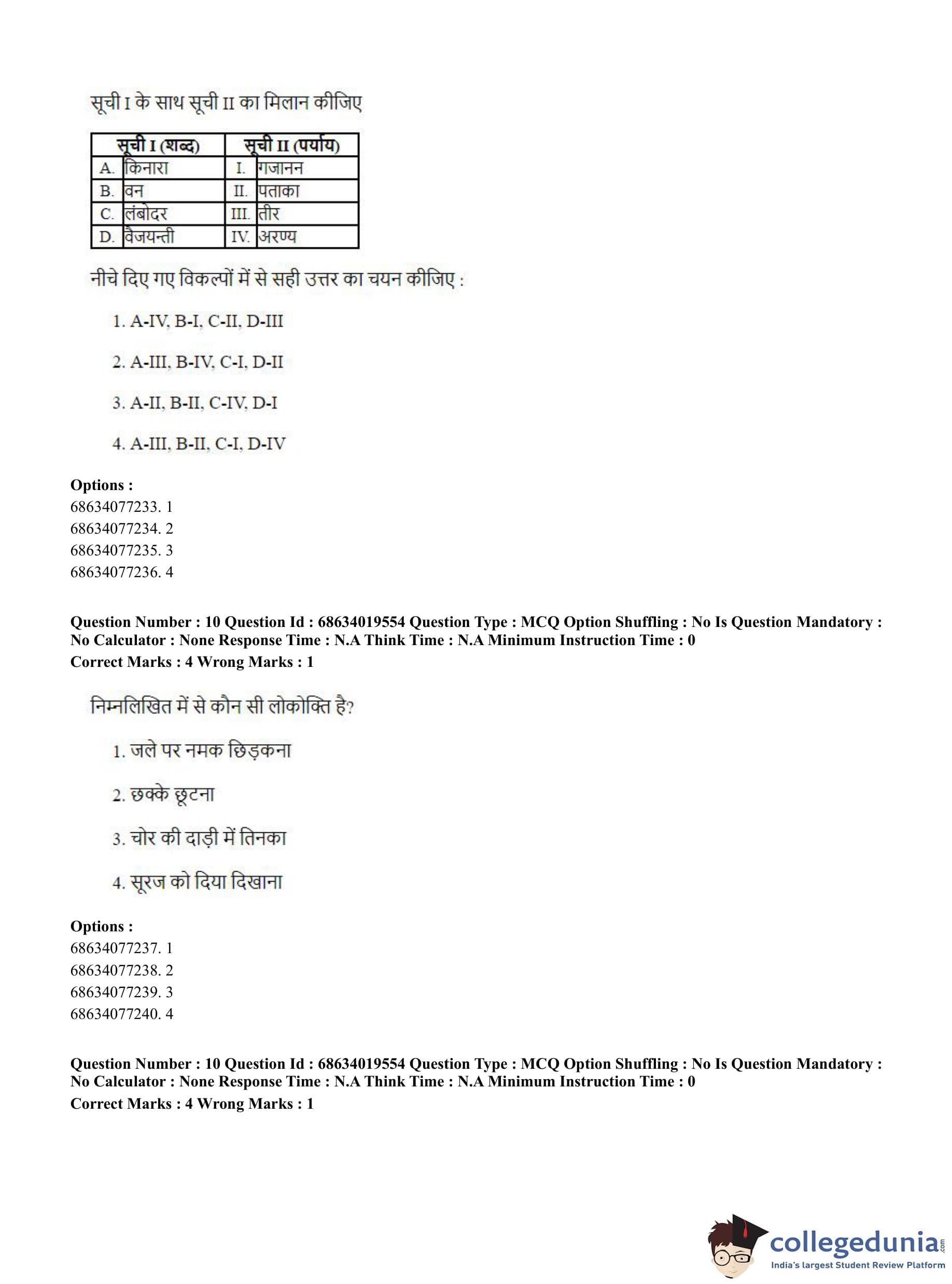 सूची I के साथ सूची II का मिलान कीजिए

| सूची I (शब्द) | | सूची II (पर्याय) | |
|---|---|---|---|
| A. | किनारा | I. | गजानन |
| B. | वन | II. | पताका |
| C. | लंबोदर | III. | तीर |
| D. | वैजयन्ती | IV. | अरण्य |

नीचे दिए गए विकल्पों में से सही उत्तर का चयन कीजिए :

1. A-IV, B-I, C-II, D-III

2. A-III, B-IV, C-I, D-II

3. A-II, B-II, C-IV, D-I

4. A-III, B-II, C-I, D-IV

Options :
68634077233. 1
68634077234. 2
68634077235. 3
68634077236. 4

Question Number : 10 Question Id : 68634019554 Question Type : MCQ Option Shuffling : No Is Question Mandatory : No Calculator : None Response Time : N.A Think Time : N.A Minimum Instruction Time : 0
Correct Marks : 4 Wrong Marks : 1

निम्नलिखित में से कौन सी लोकोक्ति है?

1. जले पर नमक छिड़कना

2. छक्के छूटना

3. चोर की दाड़ी में तिनका

4. सूरज को दिया दिखाना

Options :
68634077237. 1
68634077238. 2
68634077239. 3
68634077240. 4

Question Number : 10 Question Id : 68634019554 Question Type : MCQ Option Shuffling : No Is Question Mandatory : No Calculator : None Response Time : N.A Think Time : N.A Minimum Instruction Time : 0
Correct Marks : 4 Wrong Marks : 1

collegedunia.com
India's largest Student Review Platform